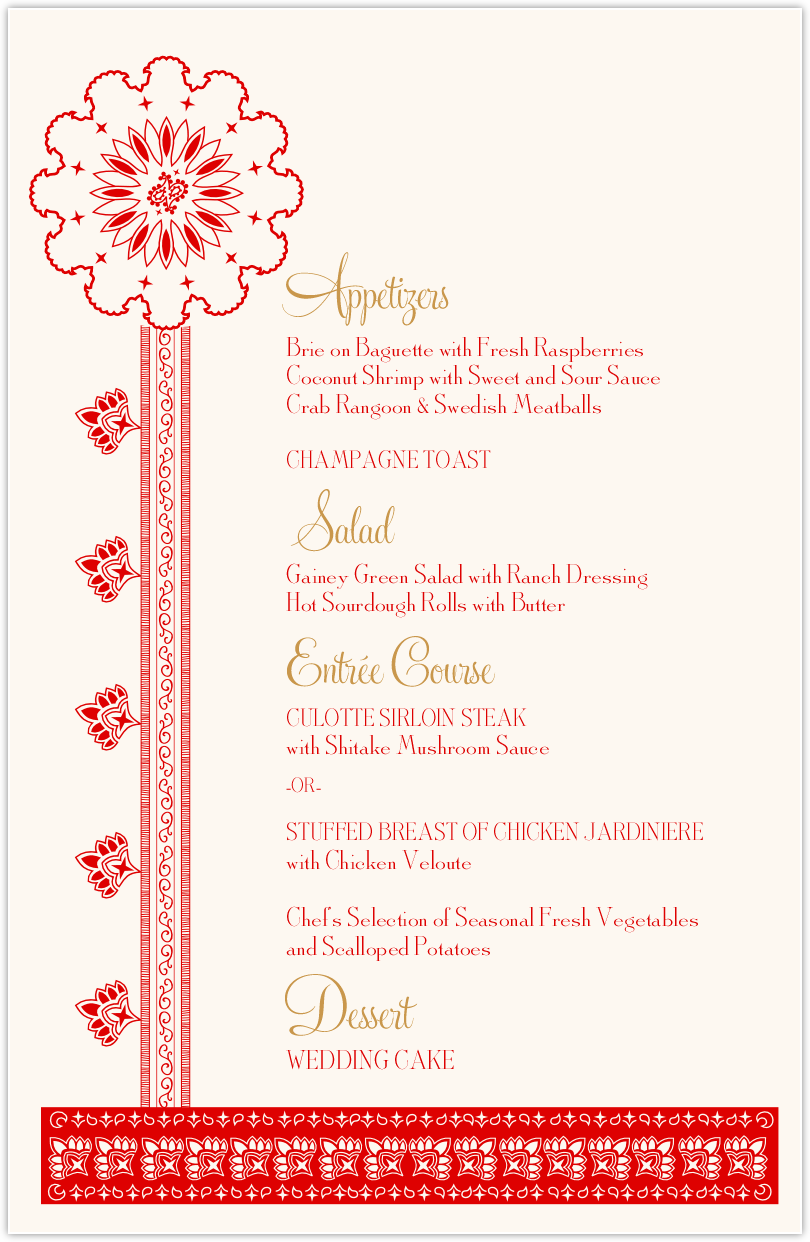 Appetizers

Brie on Baguette with Fresh Raspberries
Coconut Shrimp with Sweet and Sour Sauce
Crab Rangoon & Swedish Meatballs

CHAMPAGNE TOAST

Salad

Gainey Green Salad with Ranch Dressing
Hot Sourdough Rolls with Butter

Entrée Course

CULOTTE SIRLOIN STEAK
with Shitake Mushroom Sauce

-OR-

STUFFED BREAST OF CHICKEN JARDINIERE
with Chicken Veloute

Chef's Selection of Seasonal Fresh Vegetables
and Scalloped Potatoes

Dessert

WEDDING CAKE